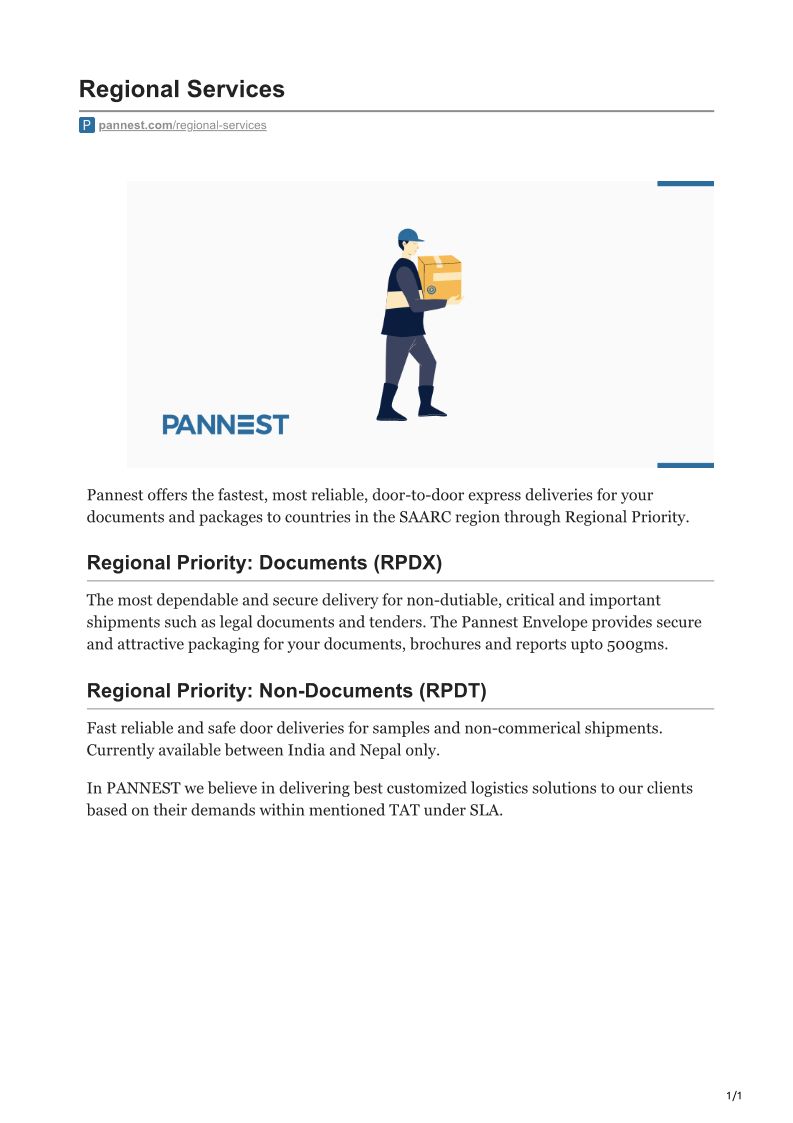 Regional Services

P pannest.com/regional-services

PANNEST

Pannest offers the fastest, most reliable, door-to-door express deliveries for your documents and packages to countries in the SAARC region through Regional Priority.

Regional Priority: Documents (RPDX)

The most dependable and secure delivery for non-dutiable, critical and important shipments such as legal documents and tenders. The Pannest Envelope provides secure and attractive packaging for your documents, brochures and reports upto 500gms.

Regional Priority: Non-Documents (RPDT)

Fast reliable and safe door deliveries for samples and non-commerical shipments. Currently available between India and Nepal only.

In PANNEST we believe in delivering best customized logistics solutions to our clients based on their demands within mentioned TAT under SLA.

1/1